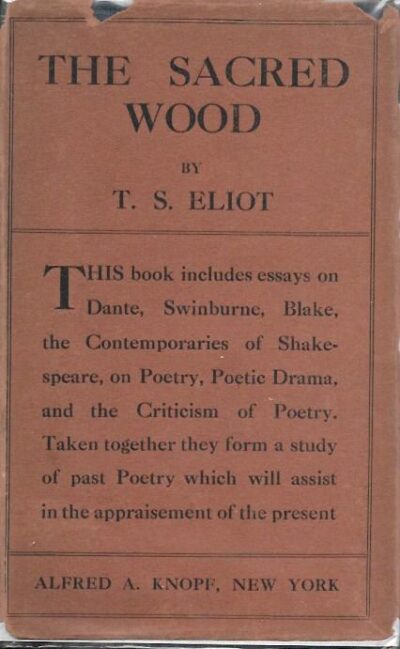 THE SACRED WOOD

BY

T. S. ELIOT

THIS book includes essays on Dante, Swinburne, Blake, the Contemporaries of Shakespeare, on Poetry, Poetic Drama, and the Criticism of Poetry. Taken together they form a study of past Poetry which will assist in the appraisement of the present

ALFRED A. KNOPF, NEW YORK